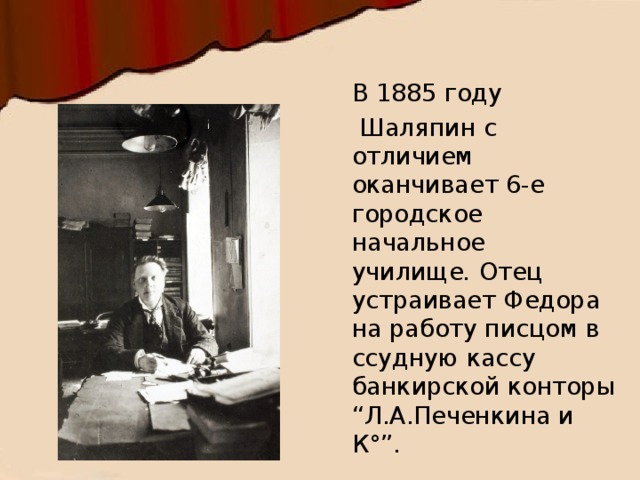 В 1885 году
Шаляпин с отличием оканчивает 6-е городское начальное училище. Отец устраивает Федора на работу писцом в ссудную кассу банкирской конторы “Л.А.Печенкина и К°”.